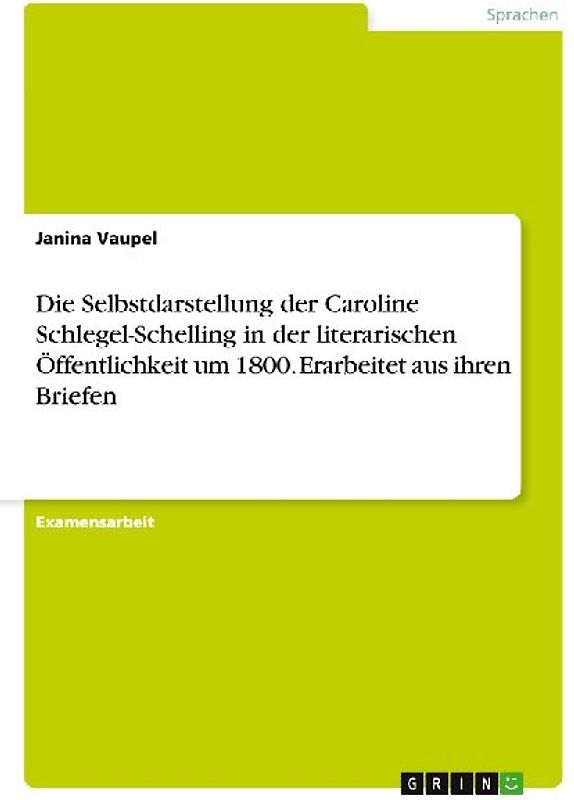 Sprachen

Janina Vaupel

Die Selbstdarstellung der Caroline Schlegel-Schelling in der literarischen Öffentlichkeit um 1800. Erarbeitet aus ihren Briefen

Examensarbeit

GRIN